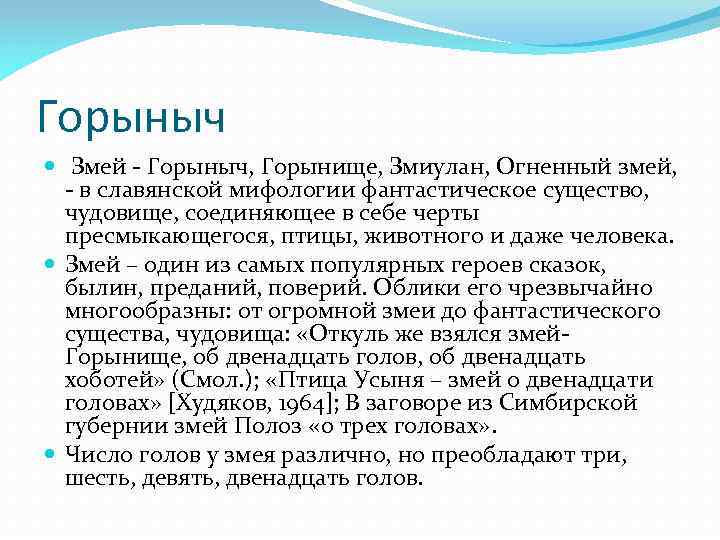 Горыныч

Змей - Горыныч, Горынище, Змиулан, Огненный змей, - в славянской мифологии фантастическое существо, чудовище, соединяющее в себе черты пресмыкающегося, птицы, животного и даже человека.

Змей – один из самых популярных героев сказок, былин, преданий, поверий. Облики его чрезвычайно многообразны: от огромной змеи до фантастического существа, чудовища: «Откуль же взялся змей-Горынище, об двенадцать голов, об двенадцать хоботей» (Смол.); «Птица Усыня – змей о двенадцати головах» [Худяков, 1964]; В заговоре из Симбирской губернии змей Полоз «о трех головах».

Число голов у змея различно, но преобладают три, шесть, девять, двенадцать голов.